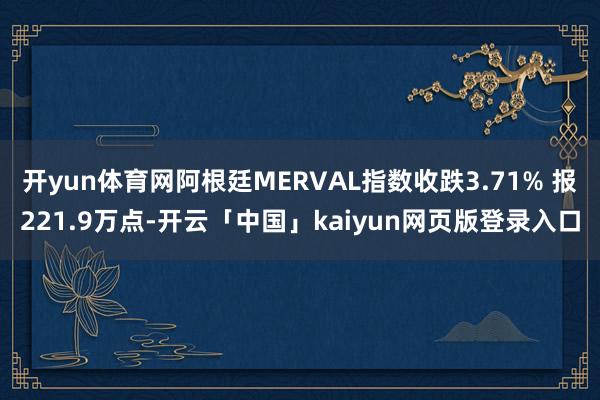 开yun体育网阿根廷MERVAL指数收跌3.71% 报221.9万点-开云「中国」kaiyun网页版登录入口